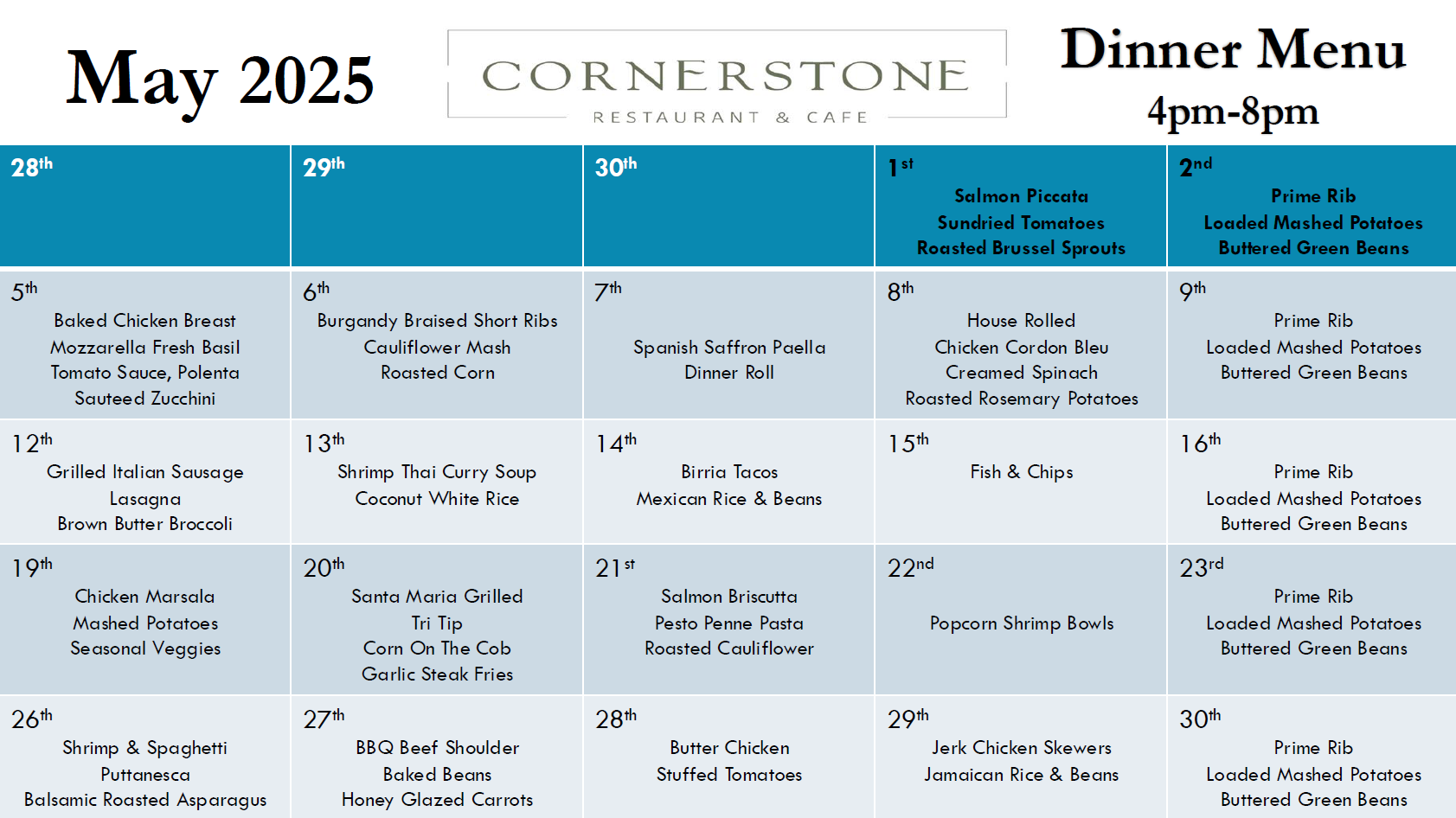 May 2025

CORNERSTONE
RESTAURANT & CAFE

Dinner Menu
4pm-8pm

| 28th | 29th | 30th | 1st Salmon Piccata Sundried Tomatoes Roasted Brussel Sprouts | 2nd Prime Rib Loaded Mashed Potatoes Buttered Green Beans |
|---|---|---|---|---|
| 5th Baked Chicken Breast Mozzarella Fresh Basil Tomato Sauce, Polenta Sauteed Zucchini | 6th Burgandy Braised Short Ribs Cauliflower Mash Roasted Corn | 7th Spanish Saffron Paella Dinner Roll | 8th House Rolled Chicken Cordon Bleu Creamed Spinach Roasted Rosemary Potatoes | 9th Prime Rib Loaded Mashed Potatoes Buttered Green Beans |
| 12th Grilled Italian Sausage Lasagna Brown Butter Broccoli | 13th Shrimp Thai Curry Soup Coconut White Rice | 14th Birria Tacos Mexican Rice & Beans | 15th Fish & Chips | 16th Prime Rib Loaded Mashed Potatoes Buttered Green Beans |
| 19th Chicken Marsala Mashed Potatoes Seasonal Veggies | 20th Santa Maria Grilled Tri Tip Corn On The Cob Garlic Steak Fries | 21st Salmon Briscutta Pesto Penne Pasta Roasted Cauliflower | 22nd Popcorn Shrimp Bowls | 23rd Prime Rib Loaded Mashed Potatoes Buttered Green Beans |
| 26th Shrimp & Spaghetti Puttanesca Balsamic Roasted Asparagus | 27th BBQ Beef Shoulder Baked Beans Honey Glazed Carrots | 28th Butter Chicken Stuffed Tomatoes | 29th Jerk Chicken Skewers Jamaican Rice & Beans | 30th Prime Rib Loaded Mashed Potatoes Buttered Green Beans |